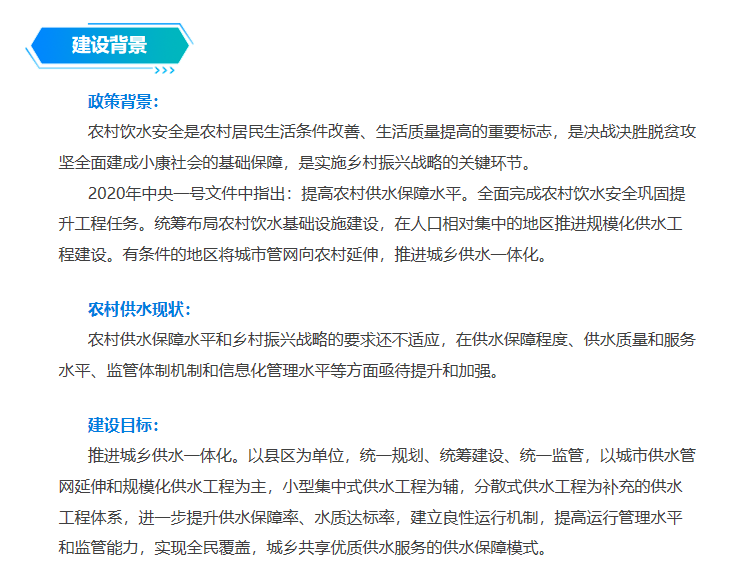 建设背景

政策背景：

农村饮水安全是农村居民生活条件改善、生活质量提高的重要标志，是决战决胜脱贫攻坚全面建成小康社会的基础保障，是实施乡村振兴战略的关键环节。

2020年中央一号文件中指出：提高农村供水保障水平。全面完成农村饮水安全巩固提升工程任务。统筹布局农村饮水基础设施建设，在人口相对集中的地区推进规模化供水工程建设。有条件的地区将城市管网向农村延伸，推进城乡供水一体化。

农村供水现状：

农村供水保障水平和乡村振兴战略的要求还不适应，在供水保障程度、供水质量和服务水平、监管体制机制和信息化管理水平等方面亟待提升和加强。

建设目标：

推进城乡供水一体化。以县区为单位，统一规划、统筹建设、统一监管，以城市供水管网延伸和规模化供水工程为主，小型集中式供水工程为辅，分散式供水工程为补充的供水工程体系，进一步提升供水保障率、水质达标率，建立良性运行机制，提高运行管理水平和监管能力，实现全民覆盖，城乡共享优质供水服务的供水保障模式。